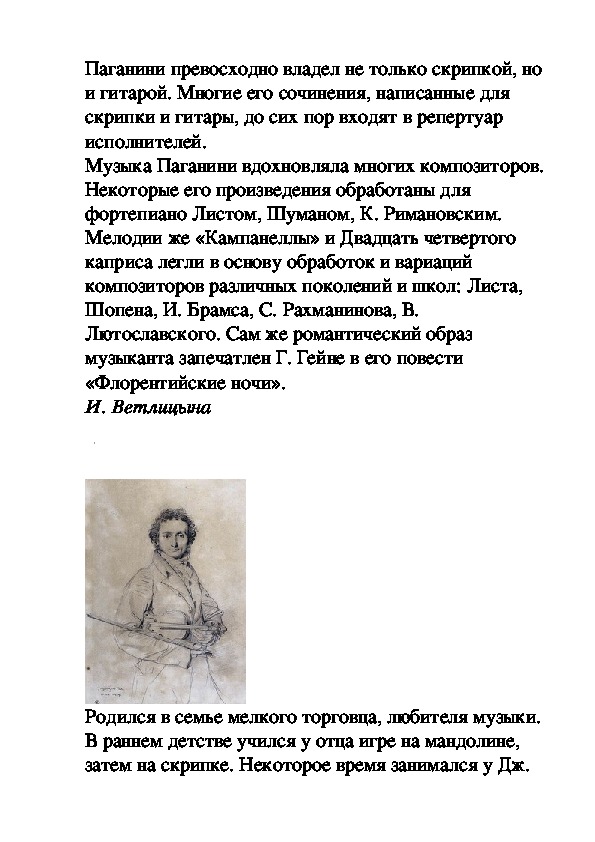 Паганини превосходно владел не только скрипкой, но и гитарой. Многие его сочинения, написанные для скрипки и гитары, до сих пор входят в репертуар исполнителей.
Музыка Паганини вдохновляла многих композиторов. Некоторые его произведения обработаны для фортепиано Листом, Шуманом, К. Римановским. Мелодии же «Кампанеллы» и Двадцать четвертого каприса легли в основу обработок и вариаций композиторов различных поколений и школ: Листа, Шопена, И. Брамса, С. Рахманинова, В. Лютославского. Сам же романтический образ музыканта запечатлен Г. Гейне в его повести «Флорентийские ночи».
И. Ветлицына

Родился в семье мелкого торговца, любителя музыки. В раннем детстве учился у отца игре на мандолине, затем на скрипке. Некоторое время занимался у Дж.